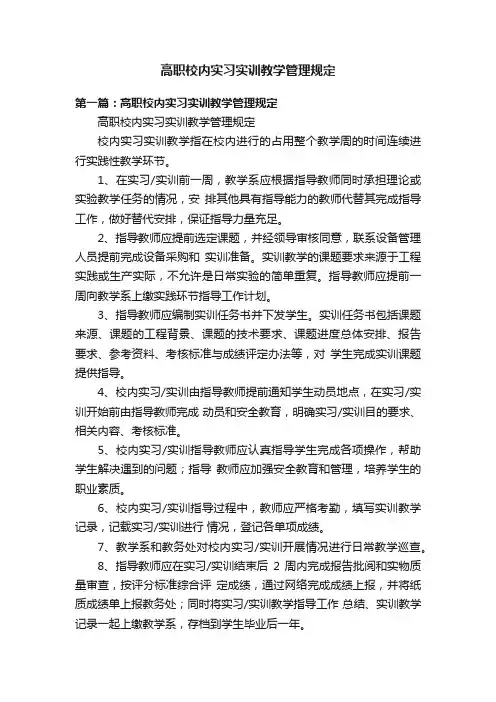 高职校内实习实训教学管理规定

第一篇：高职校内实习实训教学管理规定

高职校内实习实训教学管理规定

校内实习实训教学指在校内进行的占用整个教学周的时间连续进行实践性教学环节。

1、在实习/实训前一周，教学系应根据指导教师同时承担理论或实验教学任务的情况，安 排其他具有指导能力的教师代替其完成指导工作，做好替代安排，保证指导力量充足。

2、指导教师应提前选定课题，并经领导审核同意，联系设备管理人员提前完成设备采购和 实训准备。实训教学的课题要求来源于工程实践或生产实际，不允许是日常实验的简单重复。指导教师应提前一周向教学系上缴实践环节指导工作计划。

3、指导教师应编制实训任务书并下发学生。实训任务书包括课题来源、课题的工程背景、课题的技术要求、课题进度总体安排、报告要求、参考资料、考核标准与成绩评定办法等，对 学生完成实训课题提供指导。

4、校内实习/实训由指导教师提前通知学生动员地点，在实习/实训开始前由指导教师完成 动员和安全教育，明确实习/实训目的要求、相关内容、考核标准。

5、校内实习/实训指导教师应认真指导学生完成各项操作，帮助学生解决遇到的问题；指导 教师应加强安全教育和管理，培养学生的职业素质。

6、校内实习/实训指导过程中，教师应严格考勤，填写实训教学记录，记载实习/实训进行 情况，登记各单项成绩。

7、教学系和教务处对校内实习/实训开展情况进行日常教学巡查。

8、指导教师应在实习/实训结束后 2 周内完成报告批阅和实物质量审查，按评分标准综合评 定成绩，通过网络完成成绩上报，并将纸质成绩单上报教务处；同时将实习/实训教学指导工作 总结、实训教学记录一起上缴教学系，存档到学生毕业后一年。